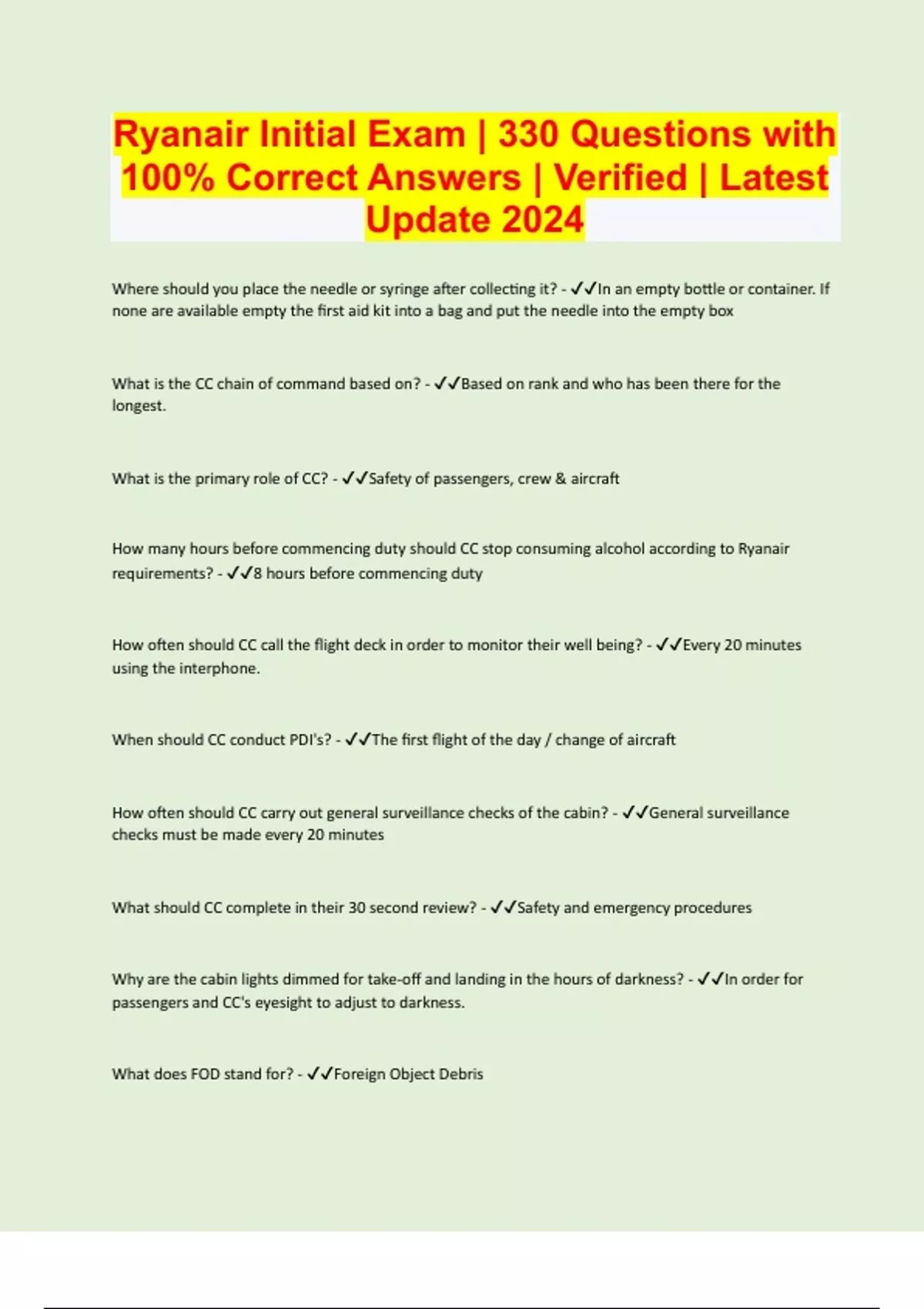 Ryanair Initial Exam | 330 Questions with 100% Correct Answers | Verified | Latest Update 2024

Where should you place the needle or syringe after collecting it? - ✓✓In an empty bottle or container. If none are available empty the first aid kit into a bag and put the needle into the empty box

What is the CC chain of command based on? - ✓✓Based on rank and who has been there for the longest.

What is the primary role of CC? - ✓✓Safety of passengers, crew & aircraft

How many hours before commencing duty should CC stop consuming alcohol according to Ryanair requirements? - ✓✓8 hours before commencing duty

How often should CC call the flight deck in order to monitor their well being? - ✓✓Every 20 minutes using the interphone.

When should CC conduct PDI's? - ✓✓The first flight of the day / change of aircraft

How often should CC carry out general surveillance checks of the cabin? - ✓✓General surveillance checks must be made every 20 minutes

What should CC complete in their 30 second review? - ✓✓Safety and emergency procedures

Why are the cabin lights dimmed for take-off and landing in the hours of darkness? - ✓✓In order for passengers and CC's eyesight to adjust to darkness.

What does FOD stand for? - ✓✓Foreign Object Debris